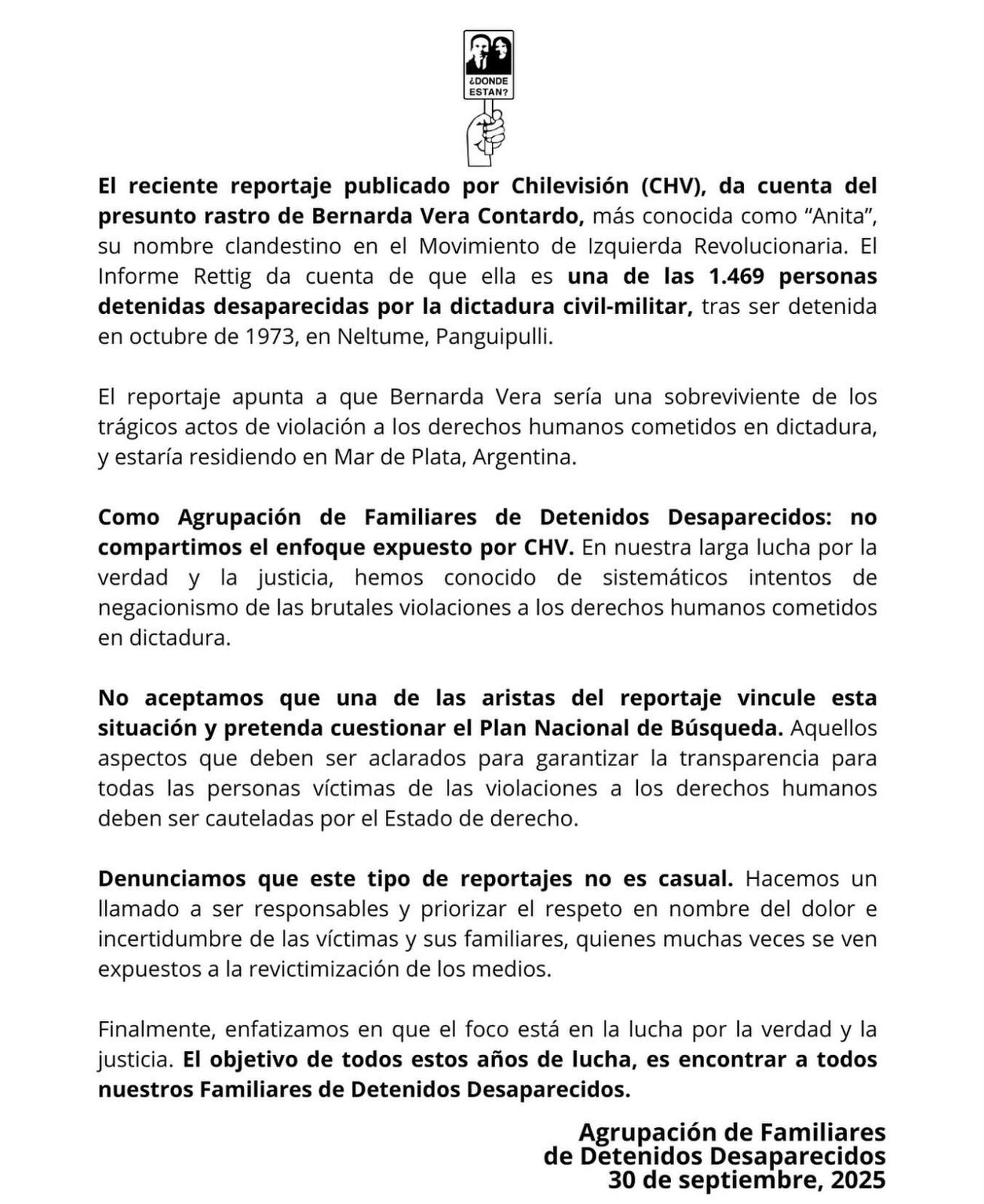 ¿DONDE ESTAN?

El reciente reportaje publicado por Chilevisión (CHV), da cuenta del presunto rastro de Bernarda Vera Contardo, más conocida como “Anita”, su nombre clandestino en el Movimiento de Izquierda Revolucionaria. El Informe Rettig da cuenta de que ella es una de las 1.469 personas detenidas desaparecidas por la dictadura civil-militar, tras ser detenida en octubre de 1973, en Neltume, Panguipulli.

El reportaje apunta a que Bernarda Vera sería una sobreviviente de los trágicos actos de violación a los derechos humanos cometidos en dictadura, y estaría residiendo en Mar de Plata, Argentina.

Como Agrupación de Familiares de Detenidos Desaparecidos: no compartimos el enfoque expuesto por CHV. En nuestra larga lucha por la verdad y la justicia, hemos conocido de sistemáticos intentos de negacionismo de las brutales violaciones a los derechos humanos cometidos en dictadura.

No aceptamos que una de las aristas del reportaje vincule esta situación y pretenda cuestionar el Plan Nacional de Búsqueda. Aquellos aspectos que deben ser aclarados para garantizar la transparencia para todas las personas víctimas de las violaciones a los derechos humanos deben ser cauteladas por el Estado de derecho.

Denunciamos que este tipo de reportajes no es casual. Hacemos un llamado a ser responsables y priorizar el respeto en nombre del dolor e incertidumbre de las víctimas y sus familiares, quienes muchas veces se ven expuestos a la revictimización de los medios.

Finalmente, enfatizamos en que el foco está en la lucha por la verdad y la justicia. El objetivo de todos estos años de lucha, es encontrar a todos nuestros Familiares de Detenidos Desaparecidos.

Agrupación de Familiares
de Detenidos Desaparecidos
30 de septiembre, 2025